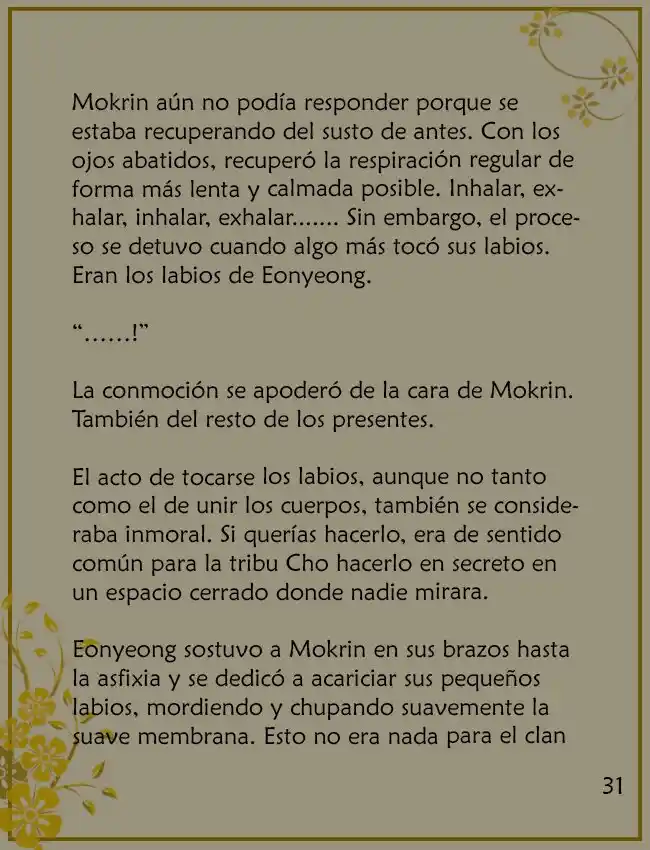 Mokrin aún no podía responder porque se estaba recuperando del susto de antes. Con los ojos abatidos, recuperó la respiración regular de forma más lenta y calmada posible. Inhalar, exhalar, inhalar, exhalar....... Sin embargo, el proceso se detuvo cuando algo más tocó sus labios. Eran los labios de Eonyeong.

“......!”

La conmoción se apoderó de la cara de Mokrin. También del resto de los presentes.

El acto de tocarse los labios, aunque no tanto como el de unir los cuerpos, también se consideraba inmoral. Si querías hacerlo, era de sentido común para la tribu Cho hacerlo en secreto en un espacio cerrado donde nadie mirara.

Eonyeong sostuvo a Mokrin en sus brazos hasta la asfixia y se dedicó a acariciar sus pequeños labios, mordiendo y chupando suavemente la suave membrana. Esto no era nada para el clan

31